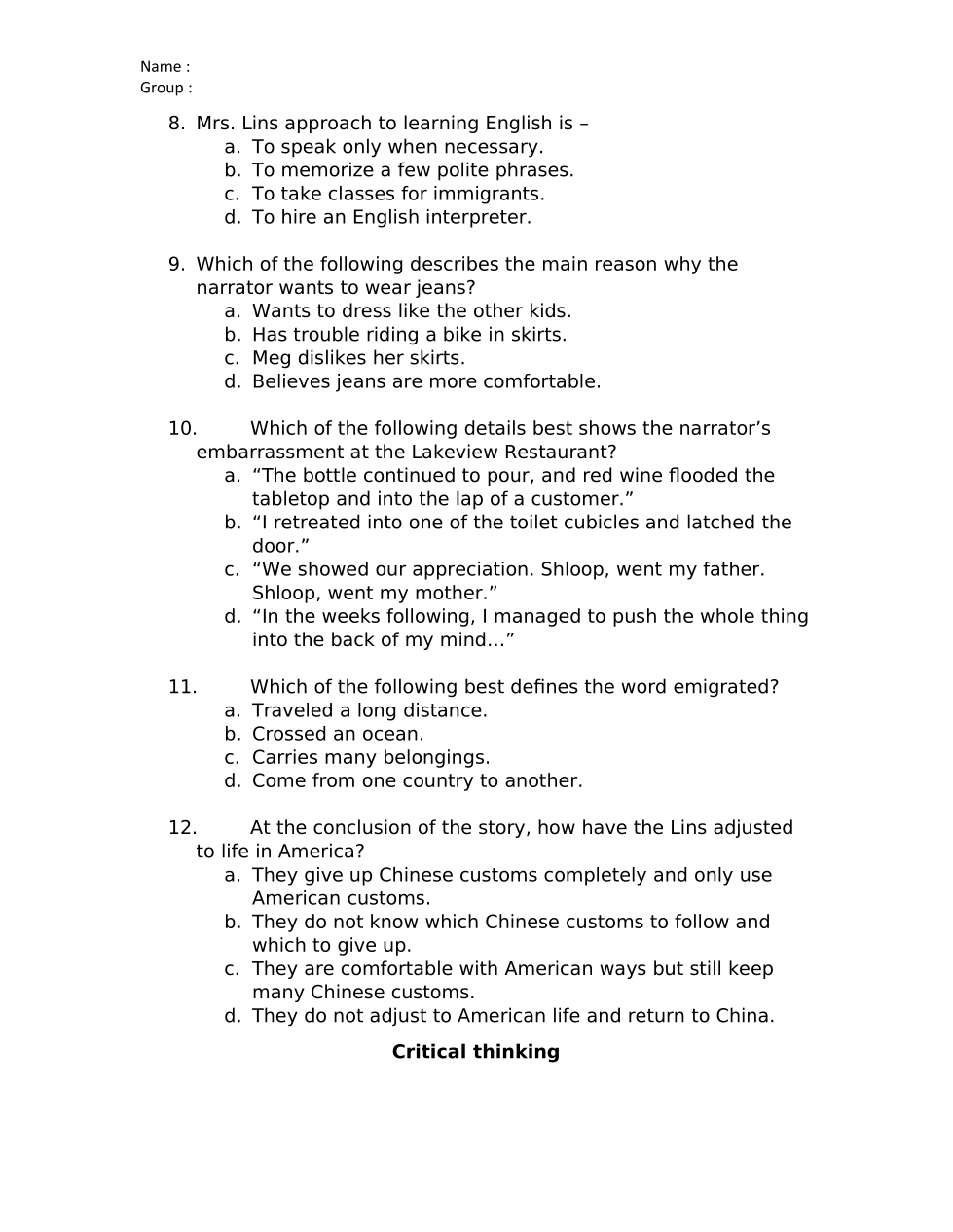 Name :
Group :

8. Mrs. Lins approach to learning English is –
a. To speak only when necessary.
b. To memorize a few polite phrases.
c. To take classes for immigrants.
d. To hire an English interpreter.

9. Which of the following describes the main reason why the narrator wants to wear jeans?
a. Wants to dress like the other kids.
b. Has trouble riding a bike in skirts.
c. Meg dislikes her skirts.
d. Believes jeans are more comfortable.

10. Which of the following details best shows the narrator’s embarrassment at the Lakeview Restaurant?
a. “The bottle continued to pour, and red wine flooded the tabletop and into the lap of a customer.”
b. “I retreated into one of the toilet cubicles and latched the door.”
c. “We showed our appreciation. Shloop, went my father. Shloop, went my mother.”
d. “In the weeks following, I managed to push the whole thing into the back of my mind…”

11. Which of the following best defines the word emigrated?
a. Traveled a long distance.
b. Crossed an ocean.
c. Carries many belongings.
d. Come from one country to another.

12. At the conclusion of the story, how have the Lins adjusted to life in America?
a. They give up Chinese customs completely and only use American customs.
b. They do not know which Chinese customs to follow and which to give up.
c. They are comfortable with American ways but still keep many Chinese customs.
d. They do not adjust to American life and return to China.

Critical thinking